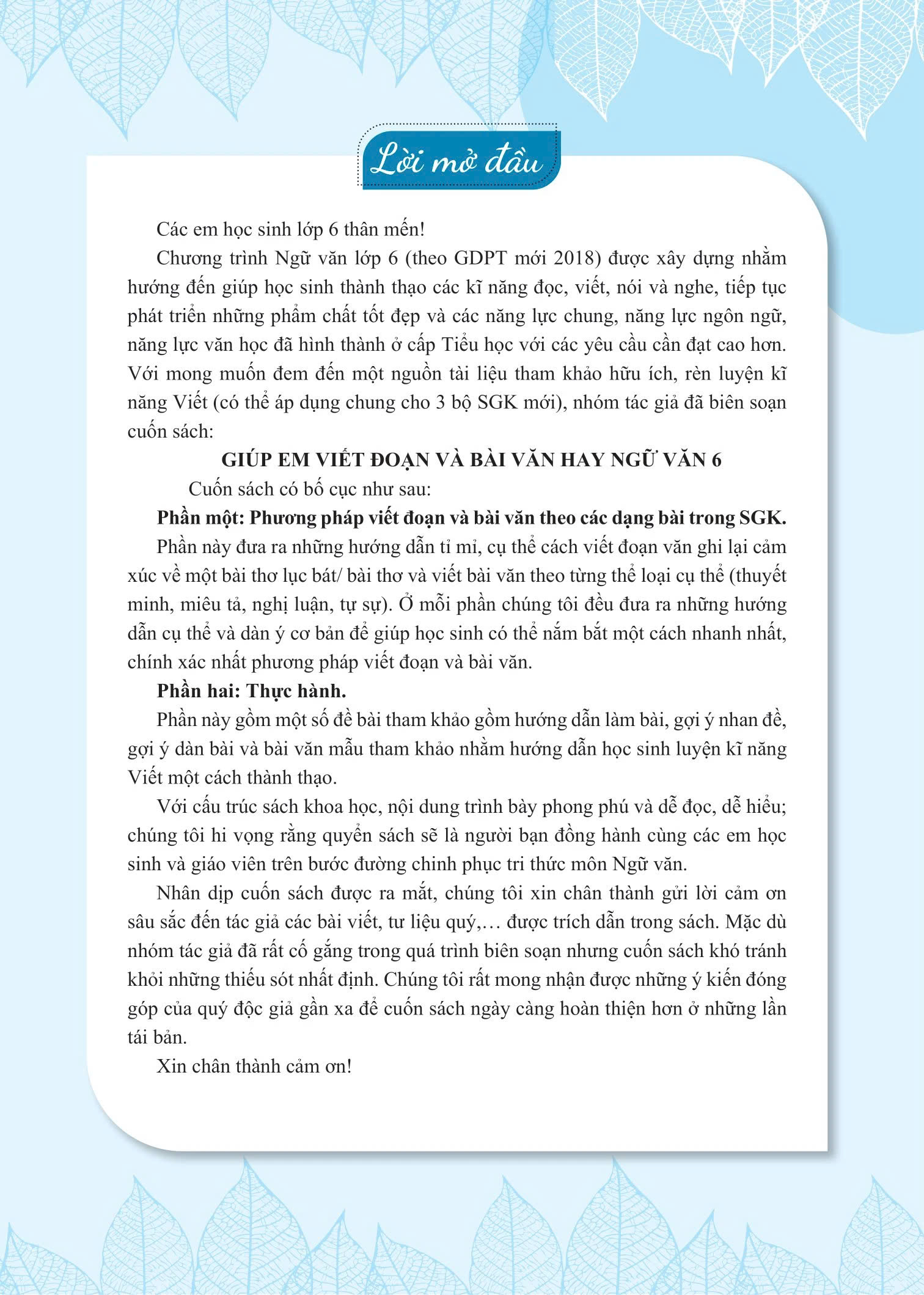 Lời mở đầu

Các em học sinh lớp 6 thân mến!

Chương trình Ngữ văn lớp 6 (theo GDPT mới 2018) được xây dựng nhằm hướng đến giúp học sinh thành thạo các kĩ năng đọc, viết, nói và nghe, tiếp tục phát triển những phẩm chất tốt đẹp và các năng lực chung, năng lực ngôn ngữ, năng lực văn học đã hình thành ở cấp Tiểu học với các yêu cầu cần đạt cao hơn. Với mong muốn đem đến một nguồn tài liệu tham khảo hữu ích, rèn luyện kĩ năng Viết (có thể áp dụng chung cho 3 bộ SGK mới), nhóm tác giả đã biên soạn cuốn sách:

GIÚP EM VIẾT ĐOẠN VÀ BÀI VĂN HAY NGỮ VĂN 6

Cuốn sách có bố cục như sau:

Phần một: Phương pháp viết đoạn và bài văn theo các dạng bài trong SGK.

Phần này đưa ra những hướng dẫn tỉ mỉ, cụ thể cách viết đoạn văn ghi lại cảm xúc về một bài thơ lục bát/ bài thơ và viết bài văn theo từng thể loại cụ thể (thuyết minh, miêu tả, nghị luận, tự sự). Ở mỗi phần chúng tôi đều đưa ra những hướng dẫn cụ thể và dàn ý cơ bản để giúp học sinh có thể nắm bắt một cách nhanh nhất, chính xác nhất phương pháp viết đoạn và bài văn.

Phần hai: Thực hành.

Phần này gồm một số đề bài tham khảo gồm hướng dẫn làm bài, gợi ý nhan đề, gợi ý dàn bài và bài văn mẫu tham khảo nhằm hướng dẫn học sinh luyện kĩ năng Viết một cách thành thạo.

Với cấu trúc sách khoa học, nội dung trình bày phong phú và dễ đọc, dễ hiểu; chúng tôi hi vọng rằng quyển sách sẽ là người bạn đồng hành cùng các em học sinh và giáo viên trên bước đường chinh phục tri thức môn Ngữ văn.

Nhân dịp cuốn sách được ra mắt, chúng tôi xin chân thành gửi lời cảm ơn sâu sắc đến tác giả các bài viết, tư liệu quý,… được trích dẫn trong sách. Mặc dù nhóm tác giả đã rất cố gắng trong quá trình biên soạn nhưng cuốn sách khó tránh khỏi những thiếu sót nhất định. Chúng tôi rất mong nhận được những ý kiến đóng góp của quý độc giả gần xa để cuốn sách ngày càng hoàn thiện hơn ở những lần tái bản.

Xin chân thành cảm ơn!